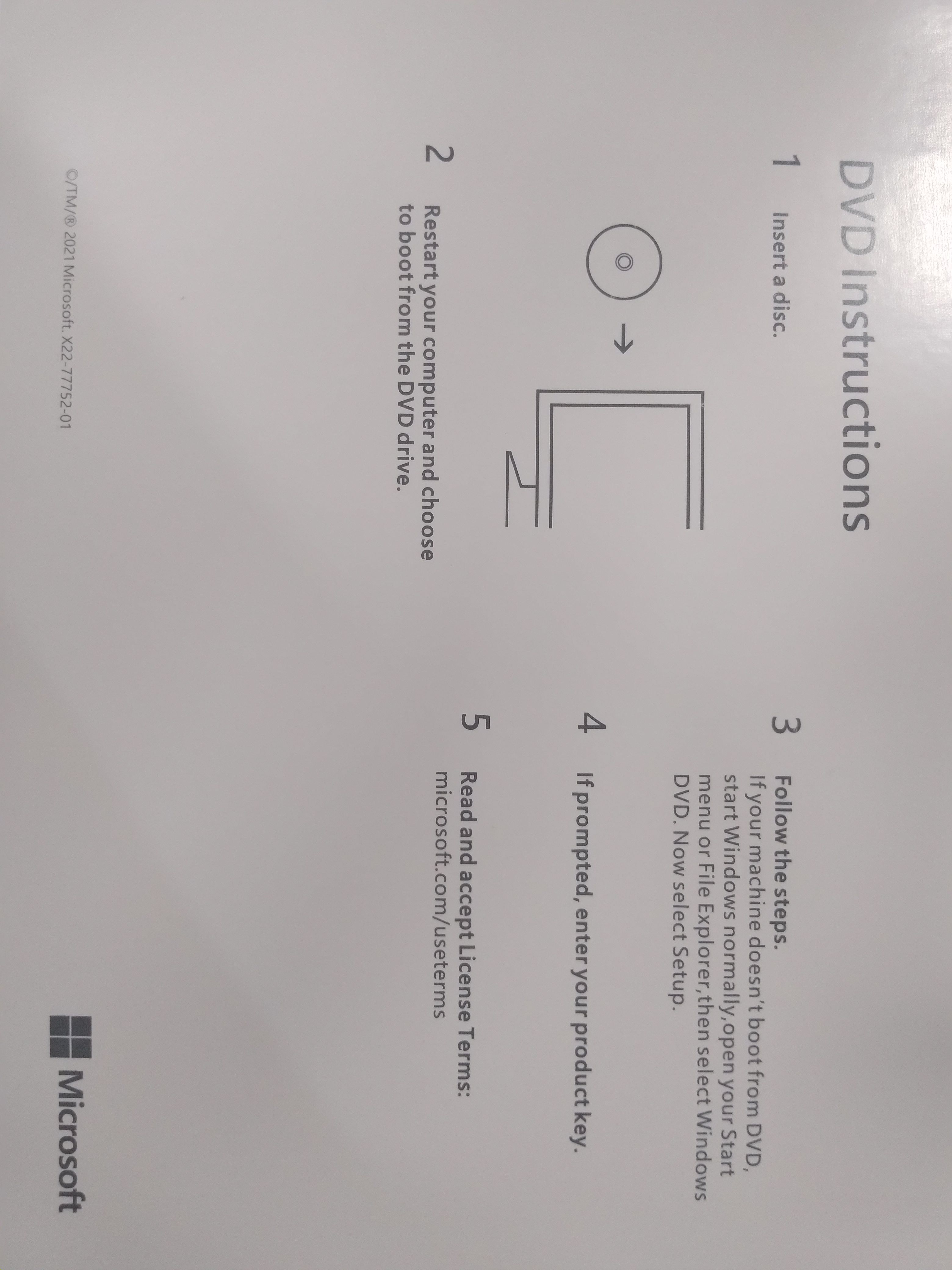 DVD Instructions

1 Insert a disc.

2 Restart your computer and choose to boot from the DVD drive.

3 Follow the steps.
If your machine doesn't boot from DVD, start Windows normally, open your Start menu or File Explorer, then select Windows DVD. Now select Setup.

4 If prompted, enter your product key.

5 Read and accept License Terms:
microsoft.com/useterms

©/TM/® 2021 Microsoft. X22-77752-01

Microsoft